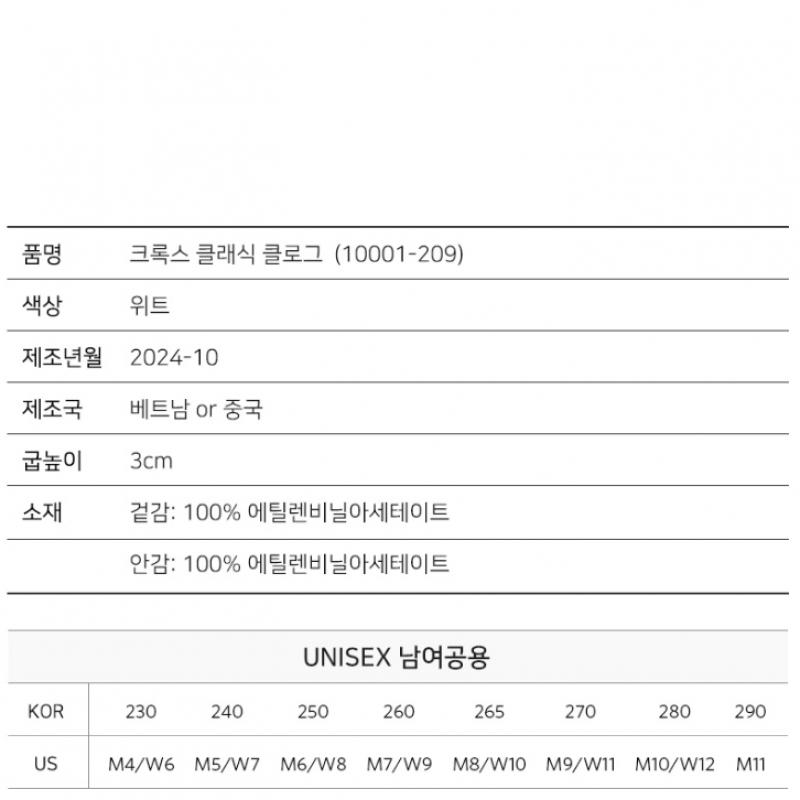 품명 크록스 클래식 클로그 (10001-209)

색상 위트

제조년월 2024-10

제조국 베트남 or 중국

굽높이 3cm

소재 겉감: 100% 에틸렌비닐아세테이트
안감: 100% 에틸렌비닐아세테이트

UNISEX 남여공용

| KOR | 230 | 240 | 250 | 260 | 265 | 270 | 280 | 290 |
|---|---|---|---|---|---|---|---|---|
| US | M4/W6 | M5/W7 | M6/W8 | M7/W9 | M8/W10 | M9/W11 | M10/W12 | M11 |